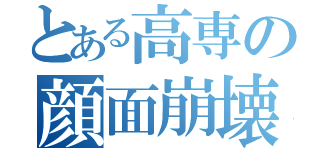 とある高専の
顔面崩壊